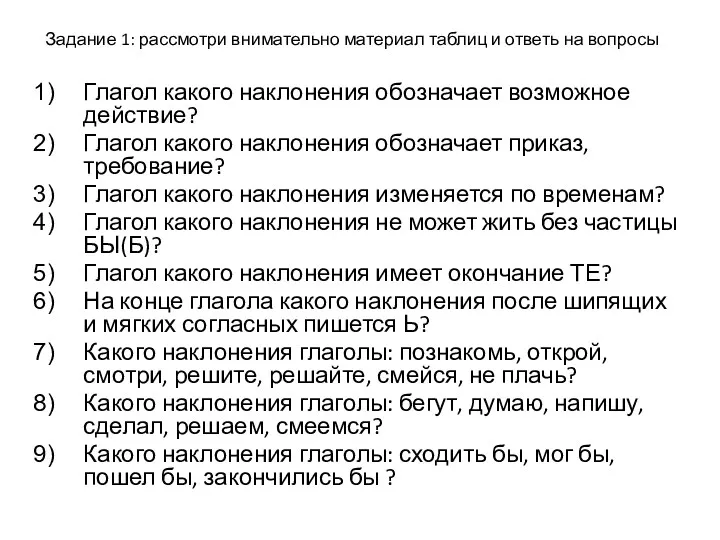 Задание 1: рассмотри внимательно материал таблиц и ответь на вопросы

1) Глагол какого наклонения обозначает возможное действие?
2) Глагол какого наклонения обозначает приказ, требование?
3) Глагол какого наклонения изменяется по временам?
4) Глагол какого наклонения не может жить без частицы БЫ(Б)?
5) Глагол какого наклонения имеет окончание ТЕ?
6) На конце глагола какого наклонения после шипящих и мягких согласных пишется Ь?
7) Какого наклонения глаголы: познакомь, открой, смотри, решите, решайте, смейся, не плачь?
8) Какого наклонения глаголы: бегут, думаю, напишу, сделал, решаем, смеемся?
9) Какого наклонения глаголы: сходить бы, мог бы, пошел бы, закончились бы ?